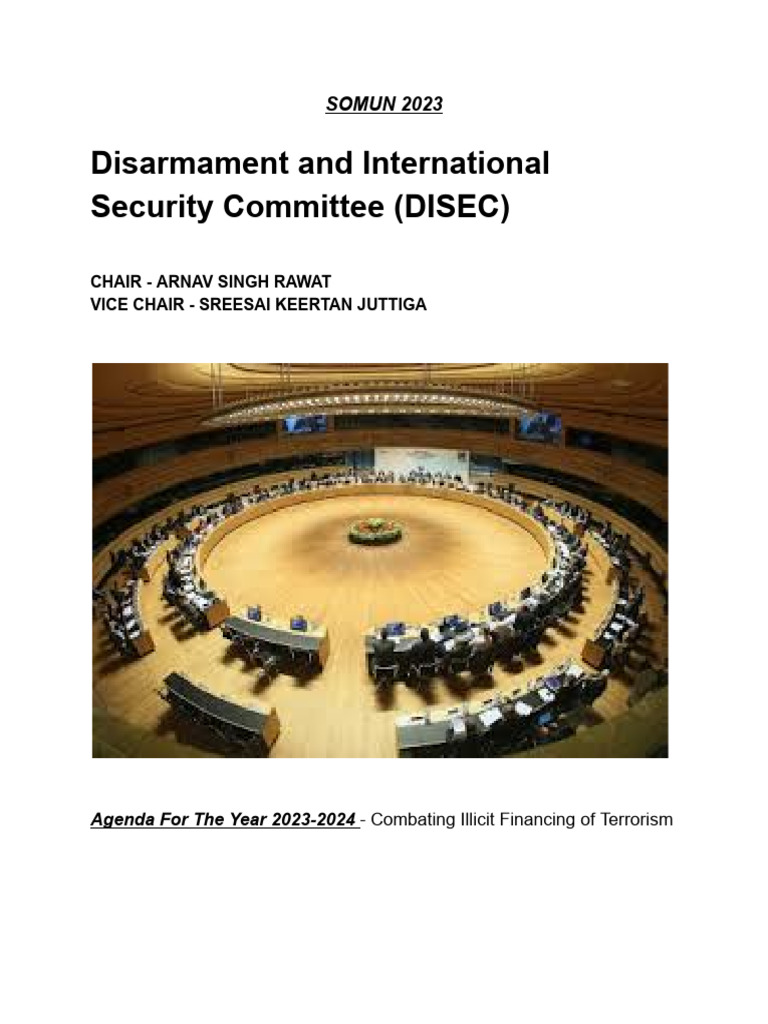 SOMUN 2023

Disarmament and International Security Committee (DISEC)

CHAIR - ARNAV SINGH RAWAT
VICE CHAIR - SREESAI KEERTAN JUTTIGA

Agenda For The Year 2023-2024 - Combating Illicit Financing of Terrorism